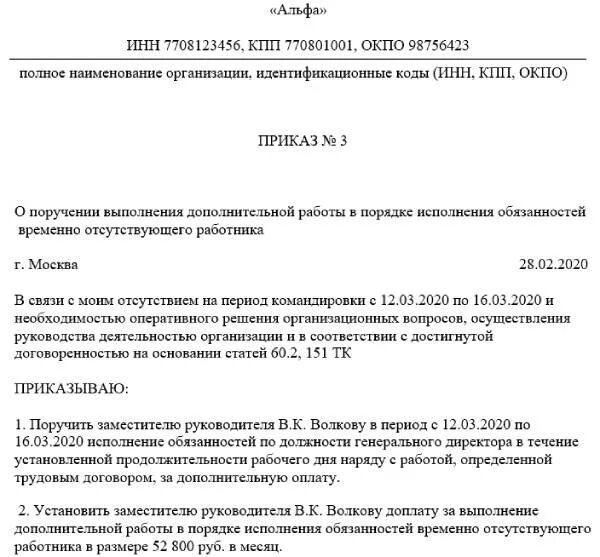 «Альфа»

ИНН 7708123456, КПП 770801001, ОКПО 98756423

полное наименование организации, идентификационные коды (ИНН, КПП, ОКПО)

ПРИКАЗ № 3

О поручении выполнения дополнительной работы в порядке исполнения обязанностей временно отсутствующего работника

г. Москва 28.02.2020

В связи с моим отсутствием на период командировки с 12.03.2020 по 16.03.2020 и необходимостью оперативного решения организационных вопросов, осуществления руководства деятельностью организации и в соответствии с достигнутой договоренностью на основании статей 60.2, 151 ТК

ПРИКАЗЫВАЮ:

1. Поручить заместителю руководителя В.К. Волкову в период с 12.03.2020 по 16.03.2020 исполнение обязанностей по должности генерального директора в течение установленной продолжительности рабочего дня наряду с работой, определенной трудовым договором, за дополнительную оплату.

2. Установить заместителю руководителя В.К. Волкову доплату за выполнение дополнительной работы в порядке исполнения обязанностей временно отсутствующего работника в размере 52 800 руб. в месяц.